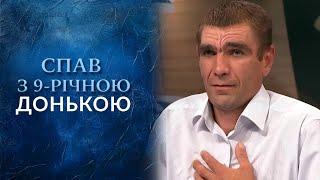 СПАВ
З 9-РІЧНОЮ
ДОНЬКОЮ